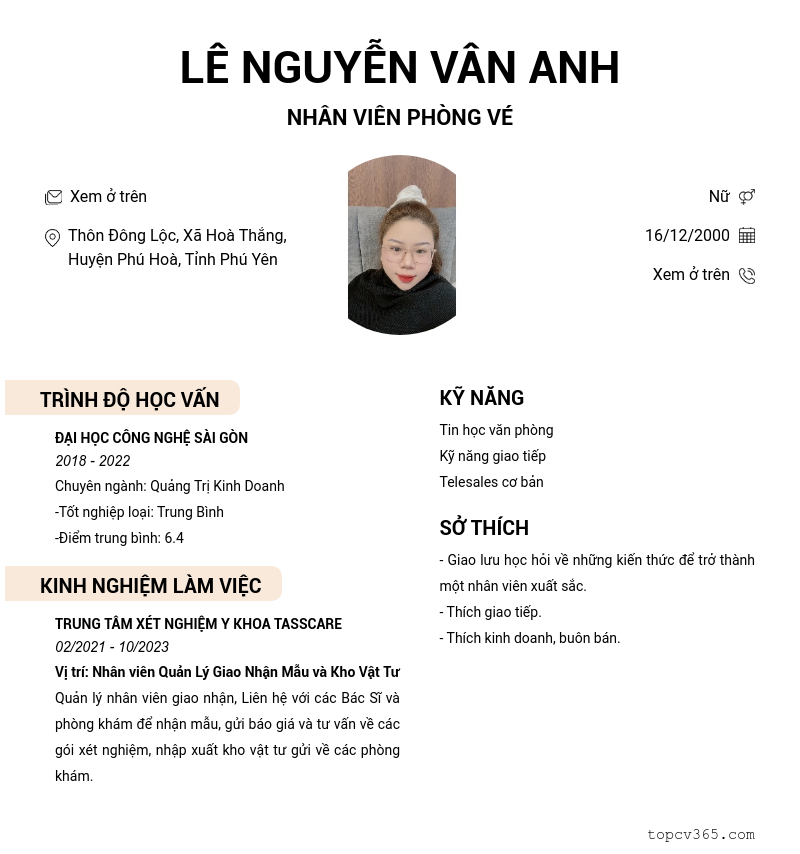 LÊ NGUYỄN VÂN ANH

NHÂN VIÊN PHÒNG VÉ

Xem ở trên

Thôn Đông Lộc, Xã Hoà Thắng, Huyện Phú Hoà, Tỉnh Phú Yên

Nữ

16/12/2000

Xem ở trên

TRÌNH ĐỘ HỌC VẤN

ĐẠI HỌC CÔNG NGHỆ SÀI GÒN

2018 - 2022

Chuyên ngành: Quảng Trị Kinh Doanh

-Tốt nghiệp loại: Trung Bình

-Điểm trung bình: 6.4

KINH NGHIỆM LÀM VIỆC

TRUNG TÂM XÉT NGHIỆM Y KHOA TASSCARE

02/2021 - 10/2023

Vị trí: Nhân viên Quản Lý Giao Nhận Mẫu và Kho Vật Tư

Quản lý nhân viên giao nhận, Liên hệ với các Bác Sĩ và phòng khám để nhận mẫu, gửi báo giá và tư vấn về các gói xét nghiệm, nhập xuất kho vật tư gửi về các phòng khám.

KỸ NĂNG

Tin học văn phòng

Kỹ năng giao tiếp

Telesales cơ bản

SỞ THÍCH

- Giao lưu học hỏi về những kiến thức để trở thành một nhân viên xuất sắc.

- Thích giao tiếp.

- Thích kinh doanh, buôn bán.

topcv365.com